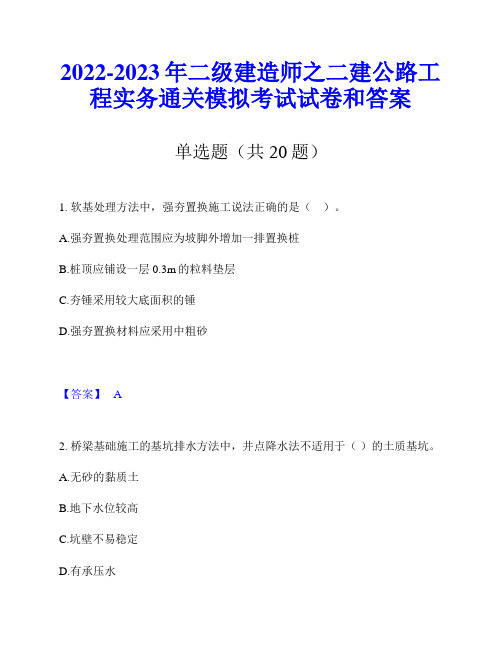 2022-2023 年二级建造师之二建公路工程实务通关模拟考试试卷和答案

单选题（共 20 题）

1. 软基处理方法中，强夯置换施工说法正确的是（ ）。

A.强夯置换处理范围应为坡脚外增加一排置换桩

B.桩顶应铺设一层 0.3m 的粒料垫层

C.夯锤采用较大底面积的锤

D.强夯置换材料应采用中粗砂

【答案】 A

2. 桥梁基础施工的基坑排水方法中，井点降水法不适用于（ ）的土质基坑。

A.无砂的黏质土

B.地下水位较高

C.坑壁不易稳定

D.有承压水